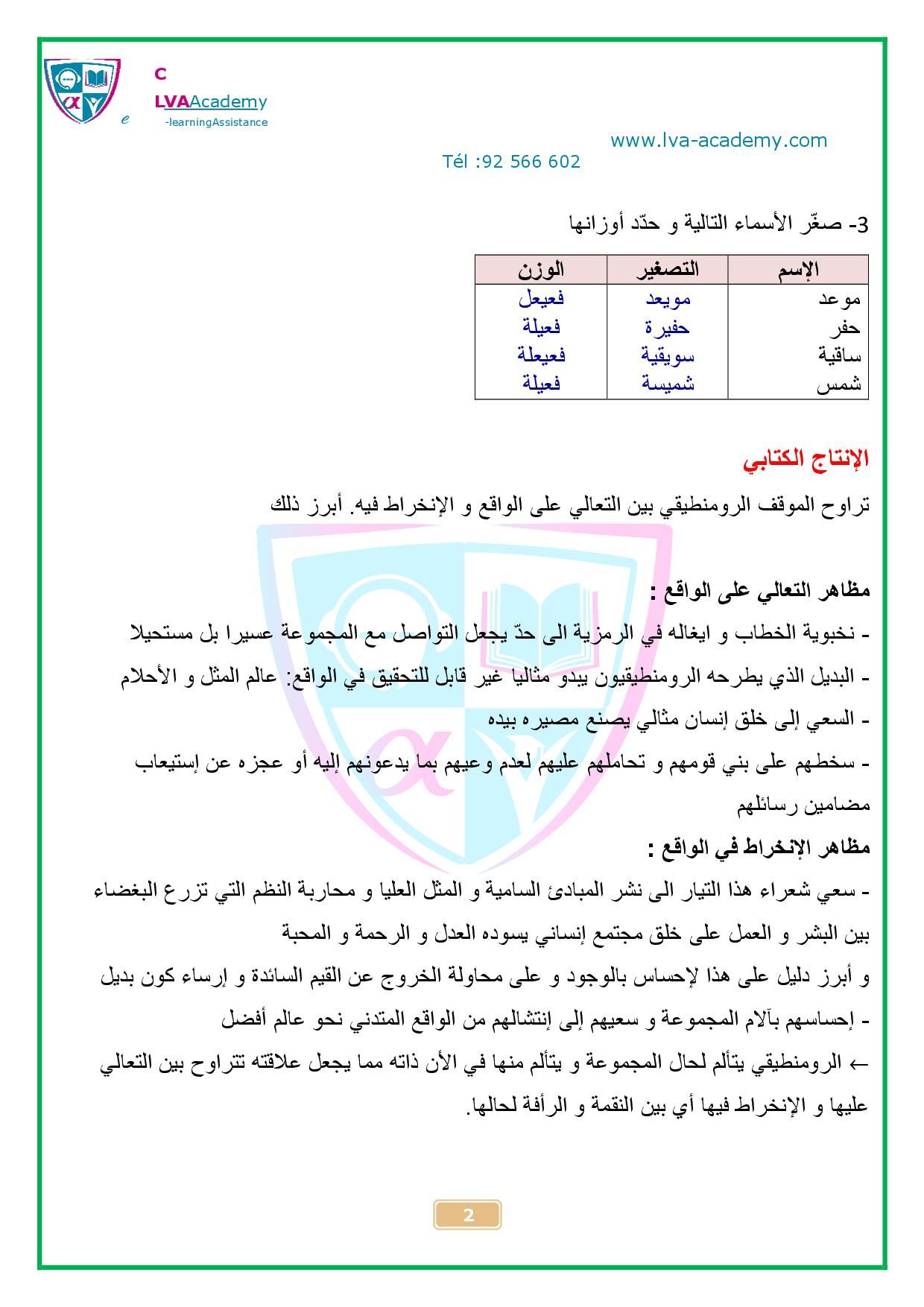 C
LVAAcademy
e -learningAssistance

www.lva-academy.com
Tél :92 566 602

3- صغّر الأسماء التالية و حدّد أوزانها

| الإسم | التصغير | الوزن |
|---|---|---|
| موعد | مويعد | فعيعل |
| حفر | حفيرة | فعيلة |
| ساقية | سويقية | فعيعلة |
| شمس | شميسة | فعيلة |

الإنتاج الكتابي

تراوح الموقف الرومنطيقي بين التعالي على الواقع و الإنخراط فيه. أبرز ذلك

مظاهر التعالي على الواقع :

- نخبوية الخطاب و ايغاله في الرمزية الى حدّ يجعل التواصل مع المجموعة عسيرا بل مستحيلا

- البديل الذي يطرحه الرومنطيقيون يبدو مثاليا غير قابل للتحقيق في الواقع: عالم المثل و الأحلام

- السعي إلى خلق إنسان مثالي يصنع مصيره بيده

- سخطهم على بني قومهم و تحاملهم عليهم لعدم وعيهم بما يدعونهم إليه أو عجزه عن إستيعاب مضامين رسائلهم

مظاهر الإنخراط في الواقع :

- سعي شعراء هذا التيار الى نشر المبادئ السامية و المثل العليا و محاربة النظم التي تزرع البغضاء بين البشر و العمل على خلق مجتمع إنساني يسوده العدل و الرحمة و المحبة

و أبرز دليل على هذا لإحساس بالوجود و على محاولة الخروج عن القيم السائدة و إرساء كون بديل

- إحساسهم بآلام المجموعة و سعيهم إلى إنتشالهم من الواقع المتدني نحو عالم أفضل

← الرومنطيقي يتألم لحال المجموعة و يتألم منها في الأن ذاته مما يجعل علاقته تتراوح بين التعالي عليها و الإنخراط فيها أي بين النقمة و الرأفة لحالها.

2